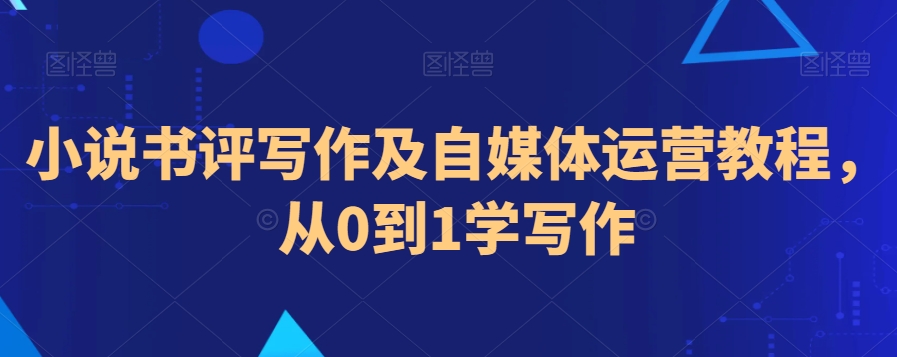 图怪兽 图怪兽 图怪兽

小说书评写作及自媒体运营教程，从0到1学写作